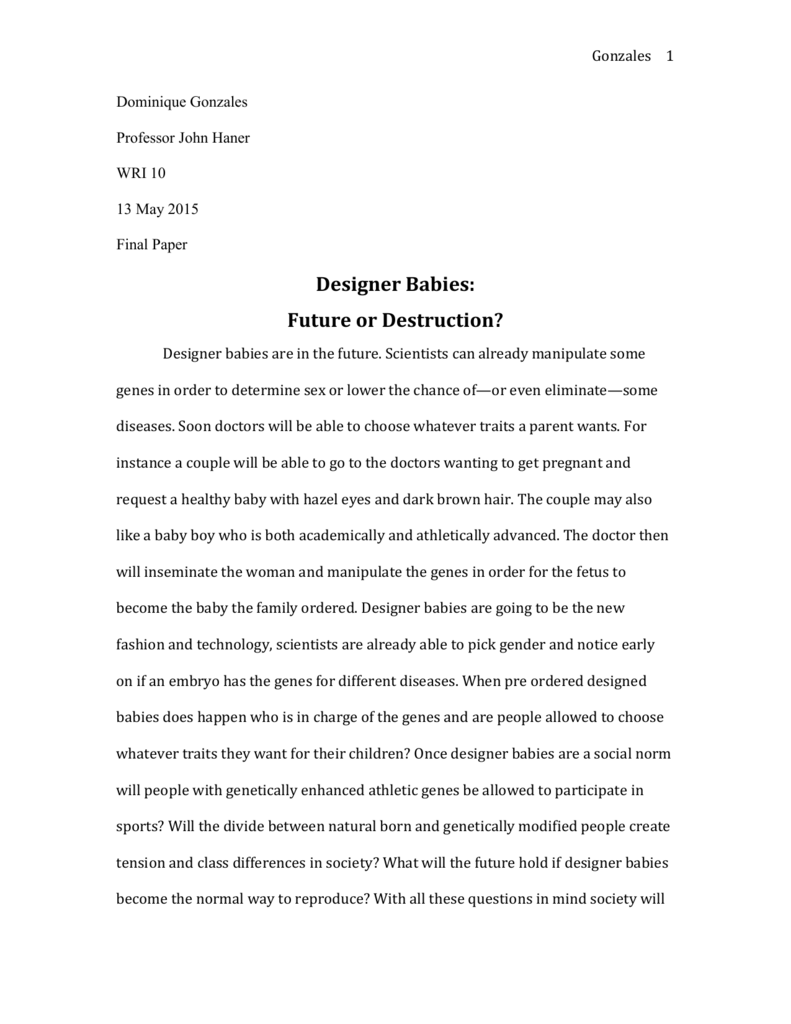 Gonzales 1

Dominique Gonzales

Professor John Haner

WRI 10

13 May 2015

Final Paper

Designer Babies:

Future or Destruction?

Designer babies are in the future. Scientists can already manipulate some genes in order to determine sex or lower the chance of—or even eliminate—some diseases. Soon doctors will be able to choose whatever traits a parent wants. For instance a couple will be able to go to the doctors wanting to get pregnant and request a healthy baby with hazel eyes and dark brown hair. The couple may also like a baby boy who is both academically and athletically advanced. The doctor then will inseminate the woman and manipulate the genes in order for the fetus to become the baby the family ordered. Designer babies are going to be the new fashion and technology, scientists are already able to pick gender and notice early on if an embryo has the genes for different diseases. When pre ordered designed babies does happen who is in charge of the genes and are people allowed to choose whatever traits they want for their children? Once designer babies are a social norm will people with genetically enhanced athletic genes be allowed to participate in sports? Will the divide between natural born and genetically modified people create tension and class differences in society? What will the future hold if designer babies become the normal way to reproduce? With all these questions in mind society will